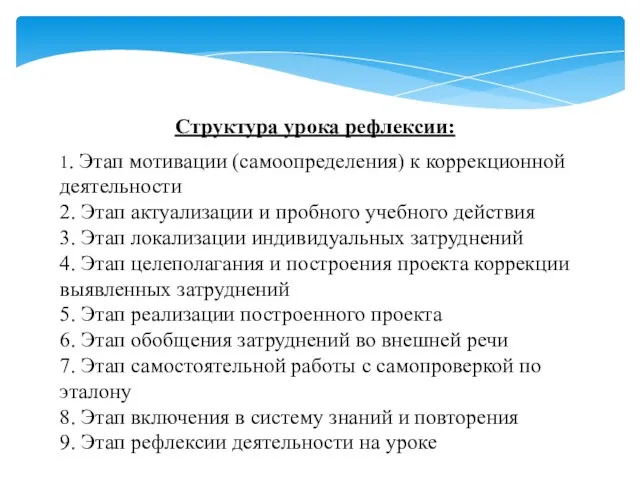 Структура урока рефлексии:

1. Этап мотивации (самоопределения) к коррекционной деятельности
2. Этап актуализации и пробного учебного действия
3. Этап локализации индивидуальных затруднений
4. Этап целеполагания и построения проекта коррекции выявленных затруднений
5. Этап реализации построенного проекта
6. Этап обобщения затруднений во внешней речи
7. Этап самостоятельной работы с самопроверкой по эталону
8. Этап включения в систему знаний и повторения
9. Этап рефлексии деятельности на уроке